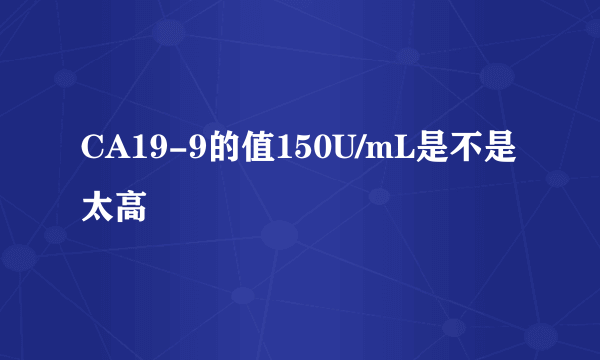 CA19-9的值150U/mL是不是太高